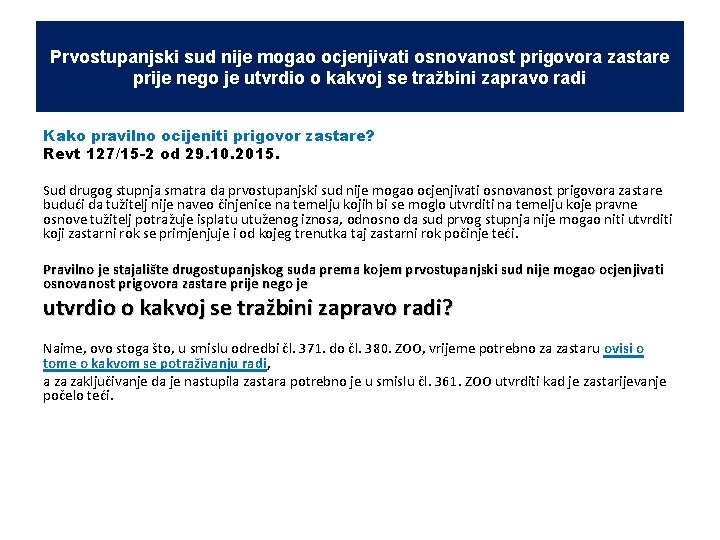 Prvostupanjski sud nije mogao ocjenjivati osnovanost prigovora zastare prije nego je utvrdio o kakvoj se tražbini zapravo radi

Kako pravilno ocijeniti prigovor zastare?
Revt 127/15-2 od 29.10.2015.

Sud drugog stupnja smatra da prvostupanjski sud nije mogao ocjenjivati osnovanost prigovora zastare budući da tužitelj nije naveo činjenice na temelju kojih bi se moglo utvrditi na temelju koje pravne osnove tužitelj potražuje isplatu utuženog iznosa, odnosno da sud prvog stupnja nije mogao niti utvrditi koji zastarni rok se primjenjuje i od kojeg trenutka taj zastarni rok počinje teći.

Pravilno je stajalište drugostupanjskog suda prema kojem prvostupanjski sud nije mogao ocjenjivati osnovanost prigovora zastare prije nego je

utvrdio o kakvoj se tražbini zapravo radi?

Naime, ovo stoga što, u smislu odredbi čl. 371. do čl. 380. ZOO, vrijeme potrebno za zastaru ovisi o tome o kakvom se potraživanju radi,
a za zaključivanje da je nastupila zastara potrebno je u smislu čl. 361. ZOO utvrditi kad je zastarijevanje počelo teći.